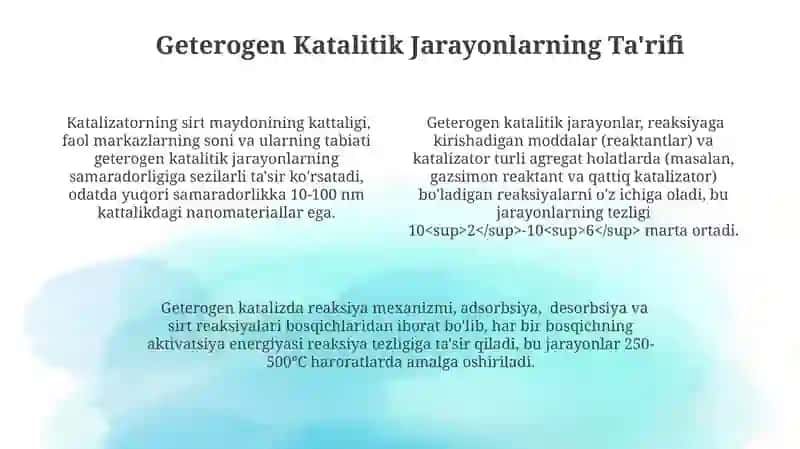 Geterogen Katalitik Jarayonlarning Ta'rifi

Katalizatorning sirt maydonining kattaligi, faol markazlarning soni va ularning tabiati geterogen katalitik jarayonlarning samaradorligiga sezilarli ta'sir ko'rsatadi, odatda yuqori samaradorlikka 10-100 nm kattalikdagi nanomateriallar ega.

Geterogen katalitik jarayonlar, reaksiyaga kirishadigan moddalar (reaktantlar) va katalizator turli agregat holatlarda (masalan, gazsimon reaktant va qattiq katalizator) bo'ladigan reaksiyalarni o'z ichiga oladi, bu jarayonlarning tezligi 10<sup>2</sup>-10<sup>6</sup> marta ortadi.

Geterogen katalizda reaksiya mexanizmi, adsorbsiya, desorbsiya va sirt reaksiyalari bosqichlaridan iborat bo'lib, har bir bosqichning aktivatsiya energiyasi reaksiya tezligiga ta'sir qiladi, bu jarayonlar 250-500°C haroratlarda amalga oshiriladi.